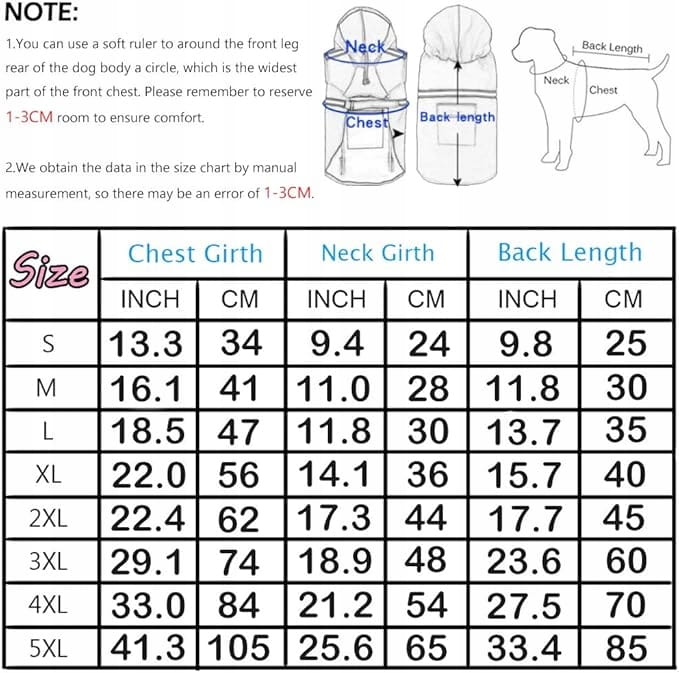 NOTE:

1.You can use a soft ruler to around the front leg rear of the dog body a circle, which is the widest part of the front chest. Please remember to reserve 1-3CM room to ensure comfort.

2.We obtain the data in the size chart by manual measurement, so there may be an error of 1-3CM.

Neck
Chest
Back length

Back Length
Neck
Chest

| Size | Chest Girth | | Neck Girth | | Back Length | |
|---|---|---|---|---|---|---|
| | INCH | CM | INCH | CM | INCH | CM |
| S | 13.3 | 34 | 9.4 | 24 | 9.8 | 25 |
| M | 16.1 | 41 | 11.0 | 28 | 11.8 | 30 |
| L | 18.5 | 47 | 11.8 | 30 | 13.7 | 35 |
| XL | 22.0 | 56 | 14.1 | 36 | 15.7 | 40 |
| 2XL | 22.4 | 62 | 17.3 | 44 | 17.7 | 45 |
| 3XL | 29.1 | 74 | 18.9 | 48 | 23.6 | 60 |
| 4XL | 33.0 | 84 | 21.2 | 54 | 27.5 | 70 |
| 5XL | 41.3 | 105 | 25.6 | 65 | 33.4 | 85 |